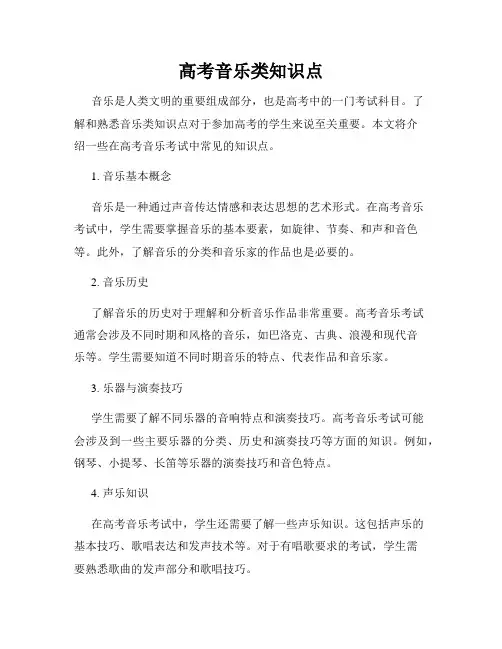 高考音乐类知识点

音乐是人类文明的重要组成部分，也是高考中的一门考试科目。了解和熟悉音乐类知识点对于参加高考的学生来说至关重要。本文将介绍一些在高考音乐考试中常见的知识点。

1. 音乐基本概念

音乐是一种通过声音传达情感和表达思想的艺术形式。在高考音乐考试中，学生需要掌握音乐的基本要素，如旋律、节奏、和声和音色等。此外，了解音乐的分类和音乐家的作品也是必要的。

2. 音乐历史

了解音乐的历史对于理解和分析音乐作品非常重要。高考音乐考试通常会涉及不同时期和风格的音乐，如巴洛克、古典、浪漫和现代音乐等。学生需要知道不同时期音乐的特点、代表作品和音乐家。

3. 乐器与演奏技巧

学生需要了解不同乐器的音响特点和演奏技巧。高考音乐考试可能会涉及到一些主要乐器的分类、历史和演奏技巧等方面的知识。例如，钢琴、小提琴、长笛等乐器的演奏技巧和音色特点。

4. 声乐知识

在高考音乐考试中，学生还需要了解一些声乐知识。这包括声乐的基本技巧、歌唱表达和发声技术等。对于有唱歌要求的考试，学生需要熟悉歌曲的发声部分和歌唱技巧。